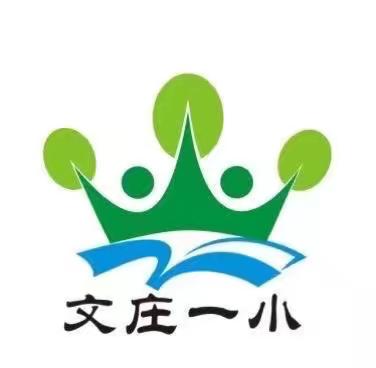 文庄一小